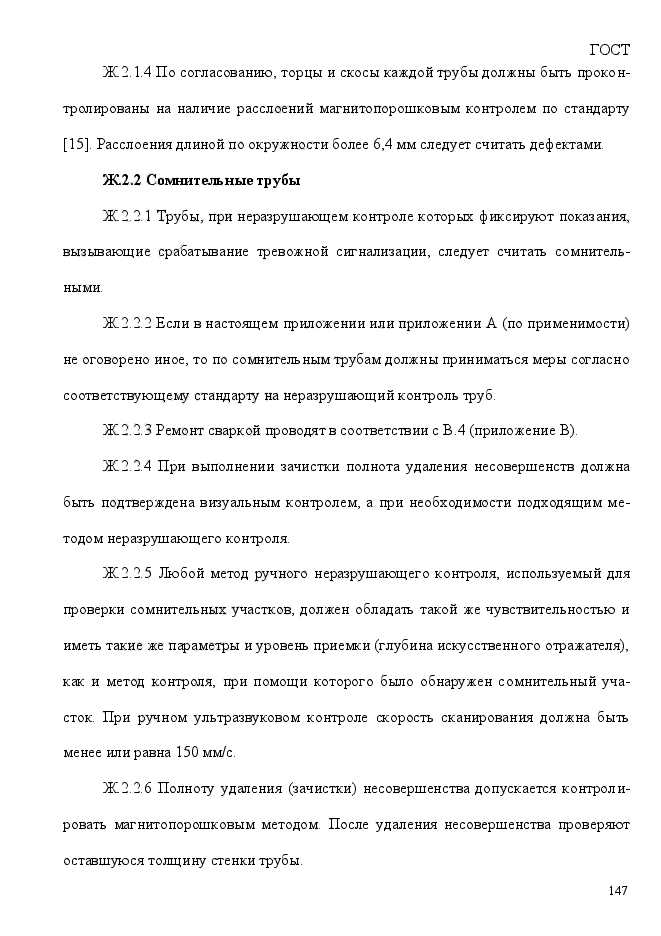 ГОСТ

Ж.2.1.4 По согласованию, торцы и скосы каждой трубы должны быть проконтролированы на наличие расслоений магнитопорошковым контролем по стандарту [15]. Расслоения длиной по окружности более 6,4 мм следует считать дефектами.

Ж.2.2 Сомнительные трубы

Ж.2.2.1 Трубы, при неразрушающем контроле которых фиксируют показания, вызывающие срабатывание тревожной сигнализации, следует считать сомнительными.

Ж.2.2.2 Если в настоящем приложении или приложении А (по применимости) не оговорено иное, то по сомнительным трубам должны приниматься меры согласно соответствующему стандарту на неразрушающий контроль труб.

Ж.2.2.3 Ремонт сваркой проводят в соответствии с В.4 (приложение В).

Ж.2.2.4 При выполнении зачистки полнота удаления несовершенств должна быть подтверждена визуальным контролем, а при необходимости подходящим методом неразрушающего контроля.

Ж.2.2.5 Любой метод ручного неразрушающего контроля, используемый для проверки сомнительных участков, должен обладать такой же чувствительностью и иметь такие же параметры и уровень приемки (глубина искусственного отражателя), как и метод контроля, при помощи которого было обнаружен сомнительный участок. При ручном ультразвуковом контроле скорость сканирования должна быть менее или равна 150 мм/с.

Ж.2.2.6 Полноту удаления (зачистки) несовершенства допускается контролировать магнитопорошковым методом. После удаления несовершенства проверяют оставшуюся толщину стенки трубы.

147